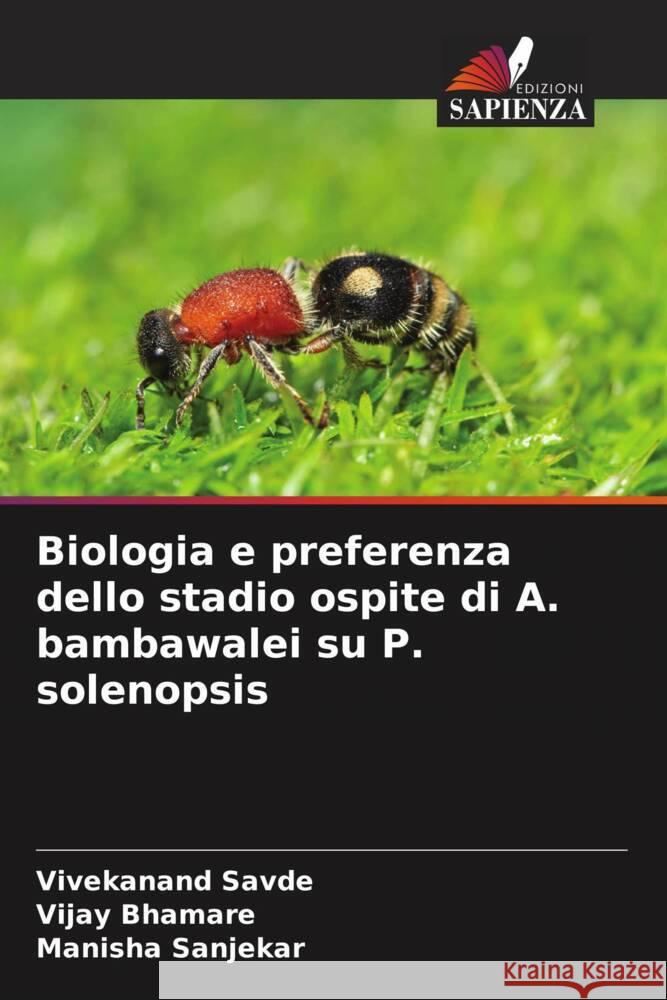 EDIZIONI
SAPIENZA

Biologia e preferenza dello stadio ospite di A. bambawalei su P. solenopsis

Vivekanand Savde
Vijay Bhamare
Manisha Sanjekar